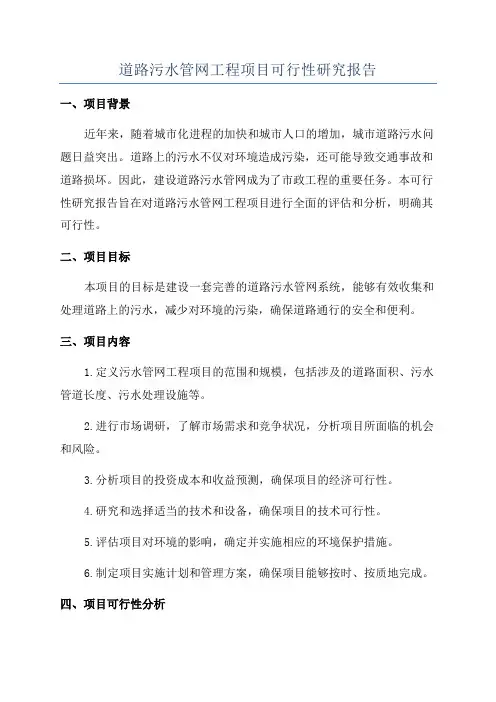 道路污水管网工程项目可行性研究报告

一、项目背景

近年来，随着城市化进程的加快和城市人口的增加，城市道路污水问题日益突出。道路上的污水不仅对环境造成污染，还可能导致交通事故和道路损坏。因此，建设道路污水管网成为了市政工程的重要任务。本可行性研究报告旨在对道路污水管网工程项目进行全面的评估和分析，明确其可行性。

二、项目目标

本项目的目标是建设一套完善的道路污水管网系统，能够有效收集和处理道路上的污水，减少对环境的污染，确保道路通行的安全和便利。

三、项目内容

1.定义污水管网工程项目的范围和规模，包括涉及的道路面积、污水管道长度、污水处理设施等。

2.进行市场调研，了解市场需求和竞争状况，分析项目所面临的机会和风险。

3.分析项目的投资成本和收益预测，确保项目的经济可行性。

4.研究和选择适当的技术和设备，确保项目的技术可行性。

5.评估项目对环境的影响，确定并实施相应的环境保护措施。

6.制定项目实施计划和管理方案，确保项目能够按时、按质地完成。

四、项目可行性分析